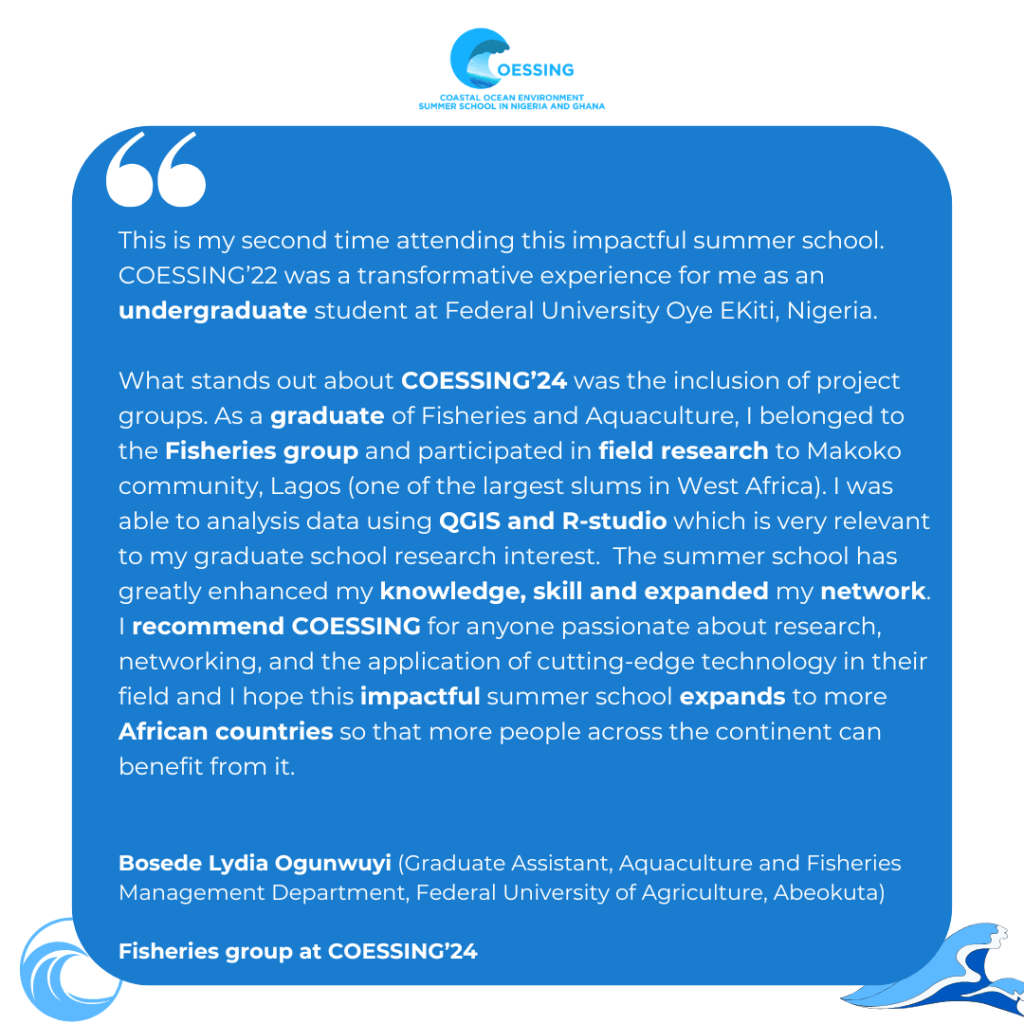 COESSING
COASTAL OCEAN ENVIRONMENT SUMMER SCHOOL IN NIGERIA AND GHANA

This is my second time attending this impactful summer school. COESSING'22 was a transformative experience for me as an undergraduate student at Federal University Oye EKiti, Nigeria.

What stands out about COESSING'24 was the inclusion of project groups. As a graduate of Fisheries and Aquaculture, I belonged to the Fisheries group and participated in field research to Makoko community, Lagos (one of the largest slums in West Africa). I was able to analysis data using QGIS and R-studio which is very relevant to my graduate school research interest. The summer school has greatly enhanced my knowledge, skill and expanded my network. I recommend COESSING for anyone passionate about research, networking, and the application of cutting-edge technology in their field and I hope this impactful summer school expands to more African countries so that more people across the continent can benefit from it.

Bosede Lydia Ogunwuyi (Graduate Assistant, Aquaculture and Fisheries Management Department, Federal University of Agriculture, Abeokuta)

Fisheries group at COESSING'24